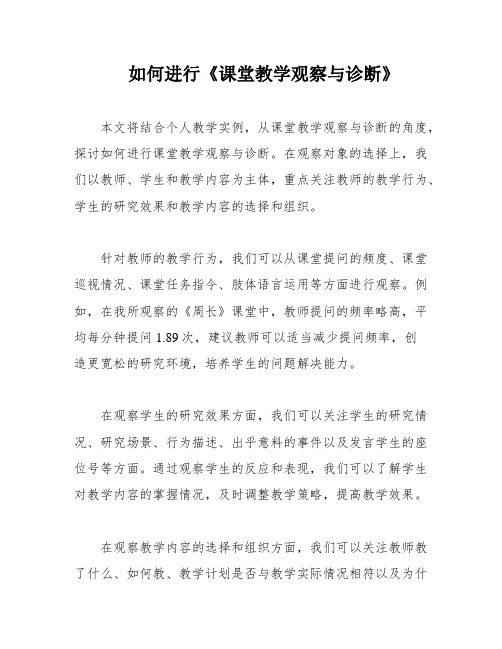 如何进行《课堂教学观察与诊断》

本文将结合个人教学实例，从课堂教学观察与诊断的角度，探讨如何进行课堂教学观察与诊断。在观察对象的选择上，我们以教师、学生和教学内容为主体，重点关注教师的教学行为、学生的研究效果和教学内容的选择和组织。

针对教师的教学行为，我们可以从课堂提问的频度、课堂巡视情况、课堂任务指令、肢体语言运用等方面进行观察。例如，在我所观察的《周长》课堂中，教师提问的频率略高，平均每分钟提问 1.89 次，建议教师可以适当减少提问频率，创造更宽松的研究环境，培养学生的问题解决能力。

在观察学生的研究效果方面，我们可以关注学生的研究情况、研究场景、行为描述、出乎意料的事件以及发言学生的座位号等方面。通过观察学生的反应和表现，我们可以了解学生对教学内容的掌握情况，及时调整教学策略，提高教学效果。

在观察教学内容的选择和组织方面，我们可以关注教师教了什么、如何教、教学计划是否与教学实际情况相符以及为什